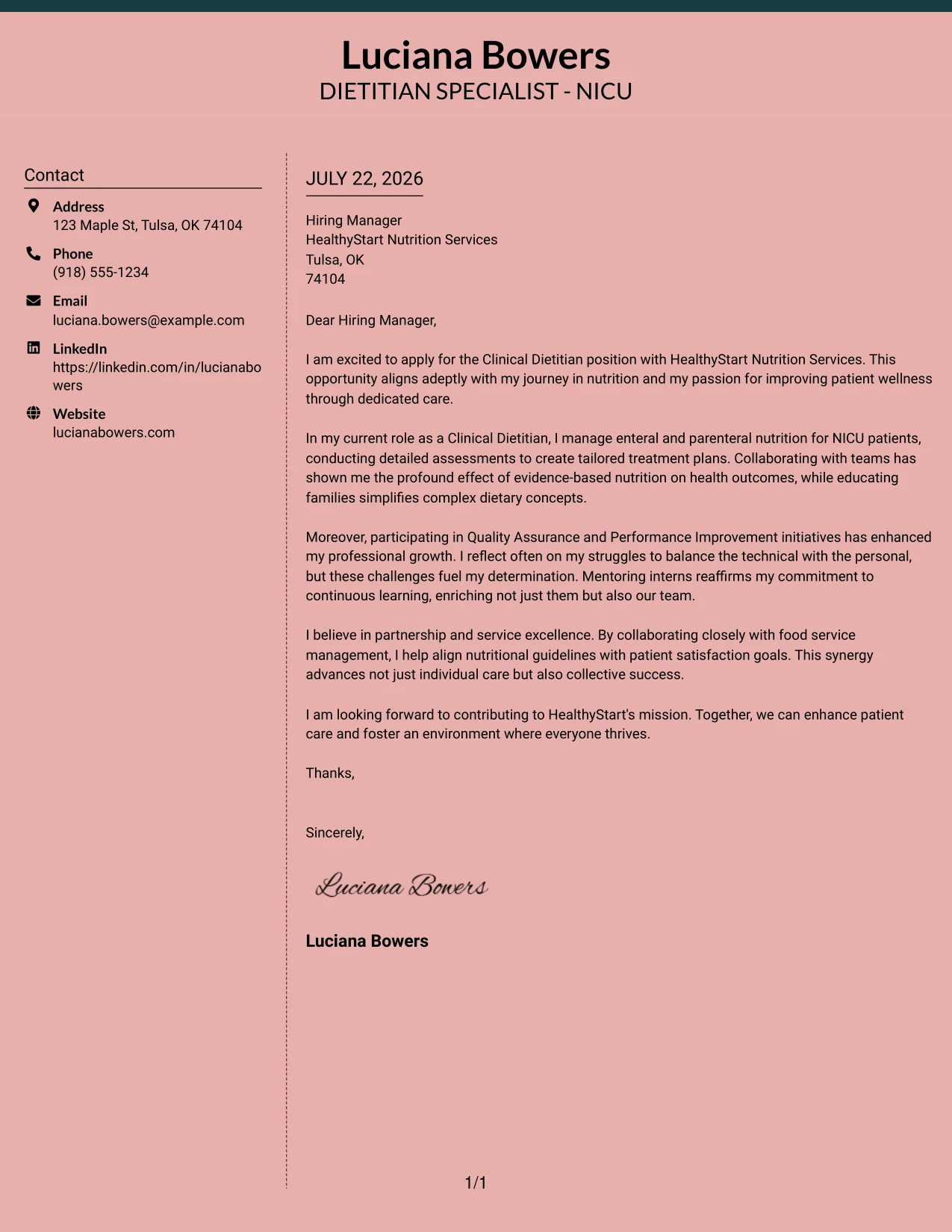 Luciana Bowers
DIETITIAN SPECIALIST - NICU

Contact

Address
123 Maple St, Tulsa, OK 74104

Phone
(918) 555-1234

Email
luciana.bowers@example.com

LinkedIn
https://linkedin.com/in/lucianabowers

Website
lucianabowers.com

JULY 22, 2026

Hiring Manager
HealthyStart Nutrition Services
Tulsa, OK
74104

Dear Hiring Manager,

I am excited to apply for the Clinical Dietitian position with HealthyStart Nutrition Services. This opportunity aligns adeptly with my journey in nutrition and my passion for improving patient wellness through dedicated care.

In my current role as a Clinical Dietitian, I manage enteral and parenteral nutrition for NICU patients, conducting detailed assessments to create tailored treatment plans. Collaborating with teams has shown me the profound effect of evidence-based nutrition on health outcomes, while educating families simplifies complex dietary concepts.

Moreover, participating in Quality Assurance and Performance Improvement initiatives has enhanced my professional growth. I reflect often on my struggles to balance the technical with the personal, but these challenges fuel my determination. Mentoring interns reaffirms my commitment to continuous learning, enriching not just them but also our team.

I believe in partnership and service excellence. By collaborating closely with food service management, I help align nutritional guidelines with patient satisfaction goals. This synergy advances not just individual care but also collective success.

I am looking forward to contributing to HealthyStart's mission. Together, we can enhance patient care and foster an environment where everyone thrives.

Thanks,

Sincerely,

Luciana Bowers

Luciana Bowers

1/1